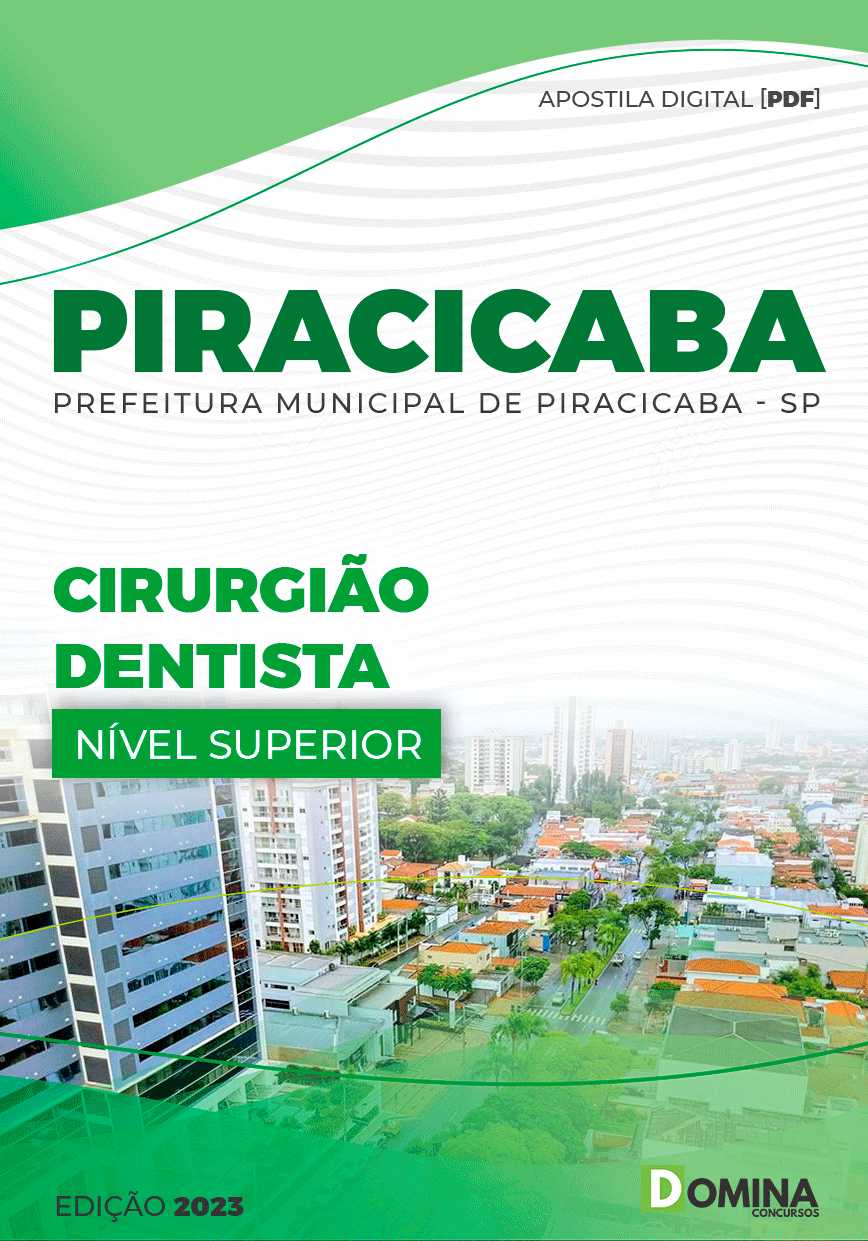 APOSTILA DIGITAL [PDF]

PIRACICABA

PREFEITURA MUNICIPAL DE PIRACICABA - SP

CIRURGIÃO DENTISTA

NÍVEL SUPERIOR

EDIÇÃO 2023

DOMINA CONCURSOS